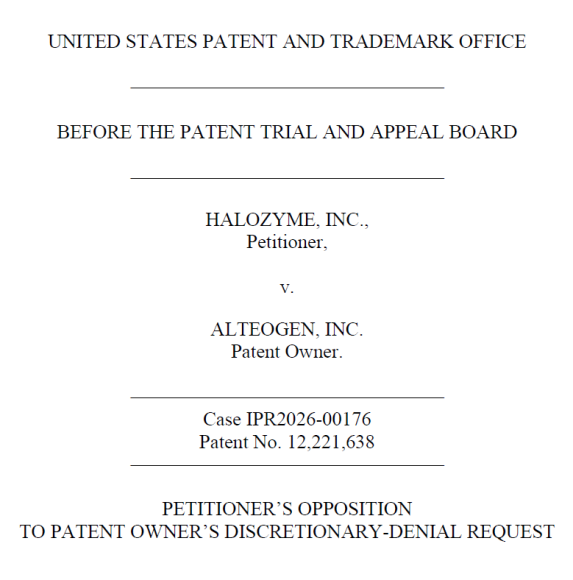 UNITED STATES PATENT AND TRADEMARK OFFICE

BEFORE THE PATENT TRIAL AND APPEAL BOARD

HALOZYME, INC.,
Petitioner,

v.

ALTEOGEN, INC.
Patent Owner.

Case IPR2026-00176
Patent No. 12,221,638

PETITIONER'S OPPOSITION
TO PATENT OWNER'S DISCRETIONARY-DENIAL REQUEST